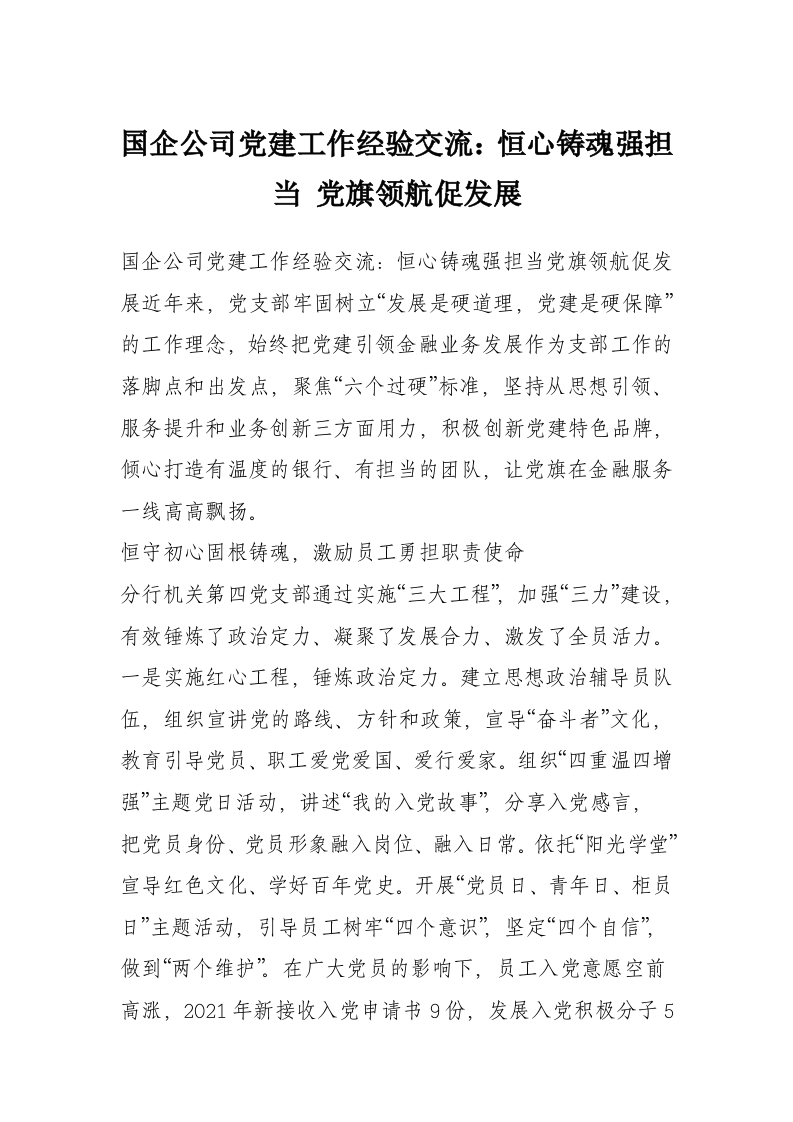 国企公司党建工作经验交流：恒心铸魂强担当 党旗领航促发展

国企公司党建工作经验交流：恒心铸魂强担当党旗领航促发展近年来，党支部牢固树立“发展是硬道理，党建是硬保障”的工作理念，始终把党建引领金融业务发展作为支部工作的落脚点和出发点，聚焦“六个过硬”标准，坚持从思想引领、服务提升和业务创新三方面用力，积极创新党建特色品牌，倾心打造有温度的银行、有担当的团队，让党旗在金融服务一线高高飘扬。

恒守初心固根铸魂，激励员工勇担职责使命

分行机关第四党支部通过实施“三大工程”，加强“三力”建设，有效锤炼了政治定力、凝聚了发展合力、激发了全员活力。一是实施红心工程，锤炼政治定力。建立思想政治辅导员队伍，组织宣讲党的路线、方针和政策，宣导“奋斗者”文化，教育引导党员、职工爱党爱国、爱行爱家。组织“四重温四增强”主题党日活动，讲述“我的入党故事”，分享入党感言，把党员身份、党员形象融入岗位、融入日常。依托“阳光学堂”宣导红色文化、学好百年党史。开展“党员日、青年日、柜员日”主题活动，引导员工树牢“四个意识”，坚定“四个自信”，做到“两个维护”。在广大党员的影响下，员工入党意愿空前高涨，2021年新接收入党申请书9份，发展入党积极分子5